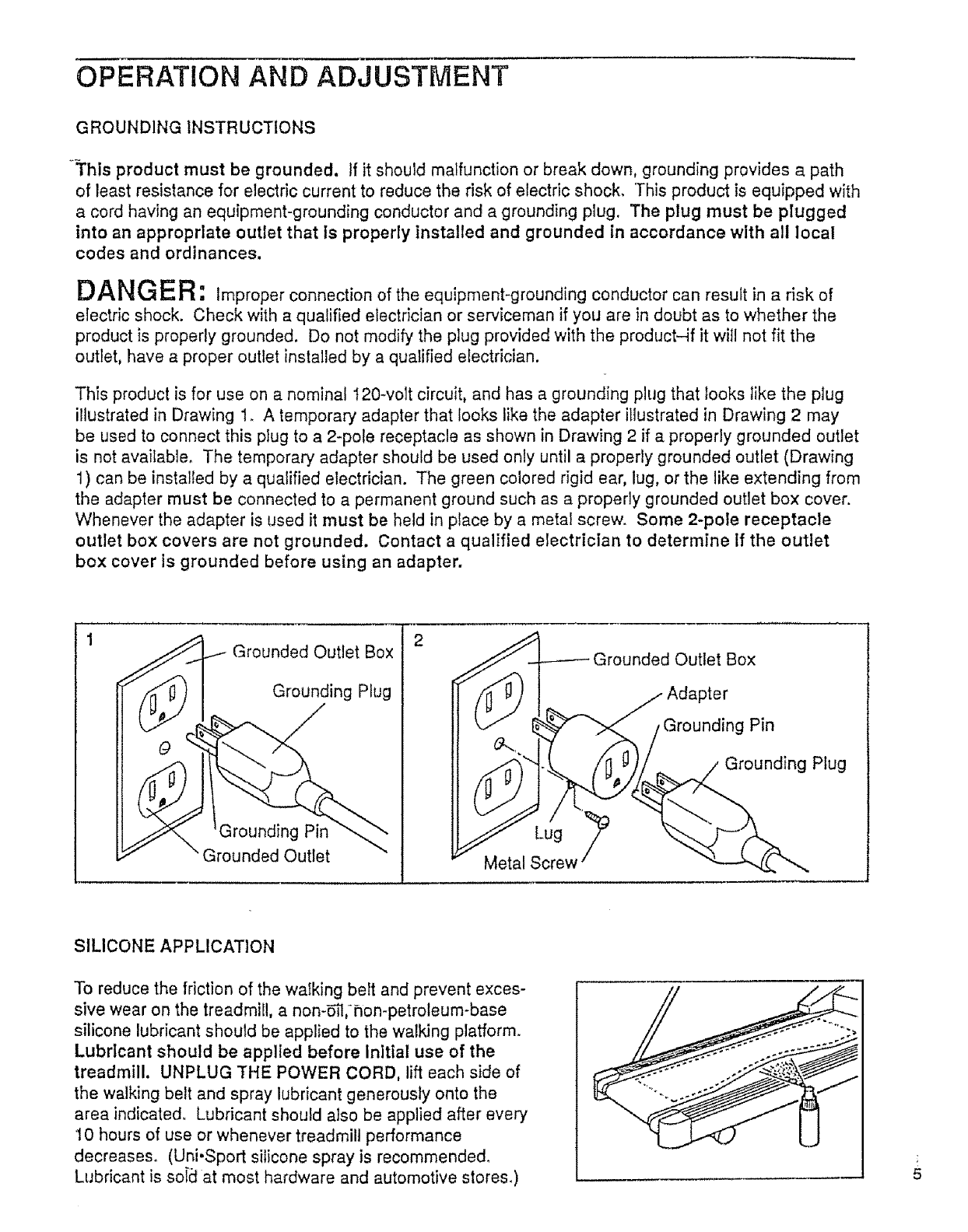 OPERATION AND ADJUSTMENT

GROUNDING INSTRUCTIONS

This product must be grounded. If it should malfunction or break down, grounding provides a path of least resistance for electric current to reduce the risk of electric shock. This product is equipped with a cord having an equipment-grounding conductor and a grounding plug. The plug must be plugged into an appropriate outlet that is properly installed and grounded in accordance with all local codes and ordinances.

DANGER: Improper connection of the equipment-grounding conductor can result in a risk of electric shock. Check with a qualified electrician or serviceman if you are in doubt as to whether the product is properly grounded. Do not modify the plug provided with the product–if it will not fit the outlet, have a proper outlet installed by a qualified electrician.

This product is for use on a nominal 120-volt circuit, and has a grounding plug that looks like the plug illustrated in Drawing 1. A temporary adapter that looks like the adapter illustrated in Drawing 2 may be used to connect this plug to a 2-pole receptacle as shown in Drawing 2 if a properly grounded outlet is not available. The temporary adapter should be used only until a properly grounded outlet (Drawing 1) can be installed by a qualified electrician. The green colored rigid ear, lug, or the like extending from the adapter must be connected to a permanent ground such as a properly grounded outlet box cover. Whenever the adapter is used it must be held in place by a metal screw. Some 2-pole receptacle outlet box covers are not grounded. Contact a qualified electrician to determine if the outlet box cover is grounded before using an adapter.

1
Grounded Outlet Box
Grounding Plug
Grounding Pin
Grounded Outlet

2
Grounded Outlet Box
Adapter
Grounding Pin
Grounding Plug
Lug
Metal Screw

SILICONE APPLICATION

To reduce the friction of the walking belt and prevent excessive wear on the treadmill, a non-oil, non-petroleum-base silicone lubricant should be applied to the walking platform. Lubricant should be applied before initial use of the treadmill. UNPLUG THE POWER CORD, lift each side of the walking belt and spray lubricant generously onto the area indicated. Lubricant should also be applied after every 10 hours of use or whenever treadmill performance decreases. (Uni•Sport silicone spray is recommended. Lubricant is sold at most hardware and automotive stores.)

5